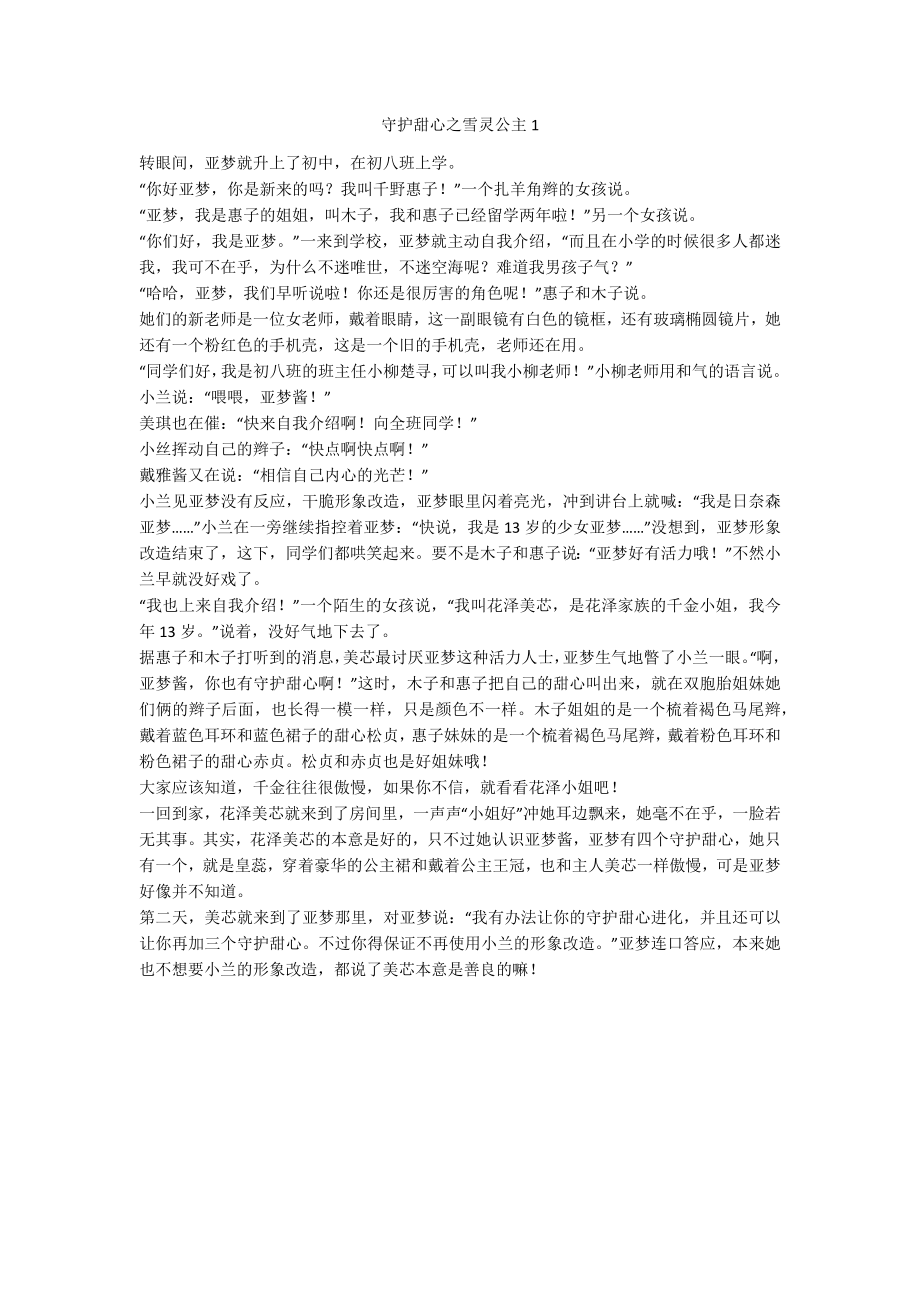 守护甜心之雪灵公主 1

转眼间，亚梦就升上了初中，在初八班上学。

“你好亚梦，你是新来的吗？我叫千野惠子！”一个扎羊角辫的女孩说。

“亚梦，我是惠子的姐姐，叫木子，我和惠子已经留学两年啦！”另一个女孩说。

“你们好，我是亚梦。”一来到学校，亚梦就主动自我介绍，“而且在小学的时候很多人都迷我，我可不在乎，为什么不迷唯世，不迷空海呢？难道我男孩子气？”

“哈哈，亚梦，我们早听说啦！你还是很厉害的角色呢！”惠子和木子说。

她们的新老师是一位女老师，戴着眼睛，这一副眼镜有白色的镜框，还有玻璃椭圆镜片，她还有一个粉红色的手机壳，这是一个旧的手机壳，老师还在用。

“同学们好，我是初八班的班主任小柳楚寻，可以叫我小柳老师！”小柳老师用和气的语言说。

小兰说：“喂喂，亚梦酱！”

美琪也在催：“快来自我介绍啊！向全班同学！”

小丝挥动自己的辫子：“快点啊快点啊！”

戴雅酱又在说：“相信自己内心的光芒！”

小兰见亚梦没有反应，干脆形象改造，亚梦眼里闪着亮光，冲到讲台上就喊：“我是日奈森亚梦……”小兰在一旁继续指控着亚梦：“快说，我是 13 岁的少女亚梦……”没想到，亚梦形象改造结束了，这下，同学们都哄笑起来。要不是木子和惠子说：“亚梦好有活力哦！”不然小兰早就没好戏了。

“我也上来自我介绍！”一个陌生的女孩说，“我叫花泽美芯，是花泽家族的千金小姐，我今年 13 岁。”说着，没好气地下去了。

据惠子和木子打听到的消息，美芯最讨厌亚梦这种活力人士，亚梦生气地瞥了小兰一眼。“啊，亚梦酱，你也有守护甜心啊！”这时，木子和惠子把自己的甜心叫出来，就在双胞胎姐妹她们俩的辫子后面，也长得一模一样，只是颜色不一样。木子姐姐的是一个梳着褐色马尾辫，戴着蓝色耳环和蓝色裙子的甜心松贞，惠子妹妹的是一个梳着褐色马尾辫，戴着粉色耳环和粉色裙子的甜心赤贞。松贞和赤贞也是好姐妹哦！

大家应该知道，千金往往很傲慢，如果你不信，就看看花泽小姐吧！

一回到家，花泽美芯就来到了房间里，一声声“小姐好”冲她耳边飘来，她毫不在乎，一脸若无其事。其实，花泽美芯的本意是好的，只不过她认识亚梦酱，亚梦有四个守护甜心，她只有一个，就是皇蕊，穿着豪华的公主裙和戴着公主王冠，也和主人美芯一样傲慢，可是亚梦好像并不知道。

第二天，美芯就来到了亚梦那里，对亚梦说：“我有办法让你的守护甜心进化，并且还可以让你再加三个守护甜心。不过你得保证不再使用小兰的形象改造。”亚梦连口答应，本来她也不想要小兰的形象改造，都说了美芯本意是善良的嘛！